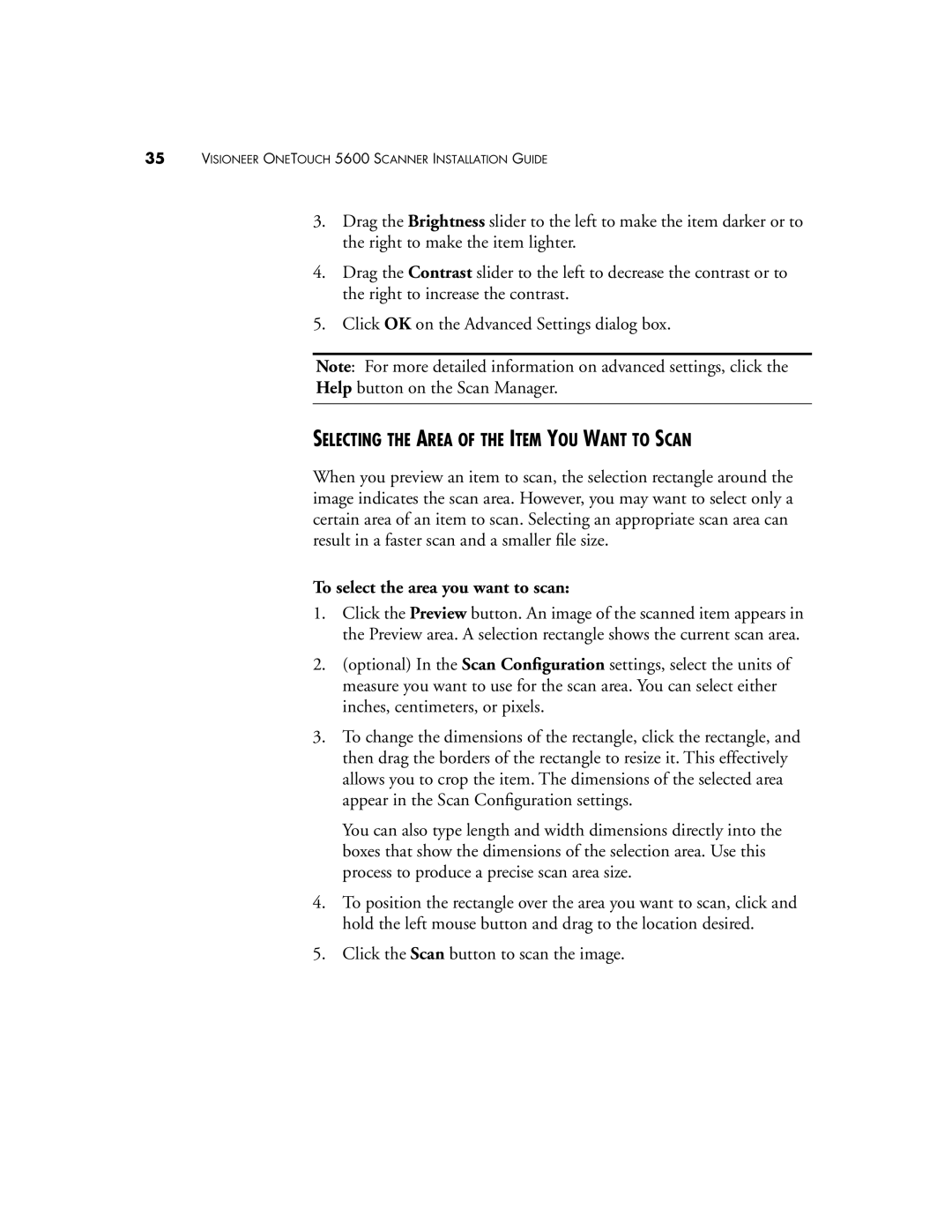 35 VISIONEER ONETOUCH 5600 SCANNER INSTALLATION GUIDE

3. Drag the Brightness slider to the left to make the item darker or to the right to make the item lighter.

4. Drag the Contrast slider to the left to decrease the contrast or to the right to increase the contrast.

5. Click OK on the Advanced Settings dialog box.

Note: For more detailed information on advanced settings, click the Help button on the Scan Manager.

SELECTING THE AREA OF THE ITEM YOU WANT TO SCAN

When you preview an item to scan, the selection rectangle around the image indicates the scan area. However, you may want to select only a certain area of an item to scan. Selecting an appropriate scan area can result in a faster scan and a smaller file size.

To select the area you want to scan:

1. Click the Preview button. An image of the scanned item appears in the Preview area. A selection rectangle shows the current scan area.

2. (optional) In the Scan Configuration settings, select the units of measure you want to use for the scan area. You can select either inches, centimeters, or pixels.

3. To change the dimensions of the rectangle, click the rectangle, and then drag the borders of the rectangle to resize it. This effectively allows you to crop the item. The dimensions of the selected area appear in the Scan Configuration settings.

You can also type length and width dimensions directly into the boxes that show the dimensions of the selection area. Use this process to produce a precise scan area size.

4. To position the rectangle over the area you want to scan, click and hold the left mouse button and drag to the location desired.

5. Click the Scan button to scan the image.